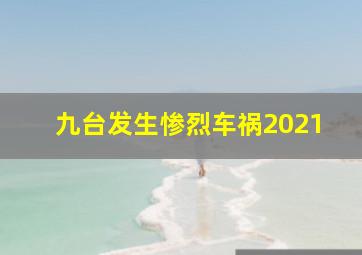 九台发生惨烈车祸2021